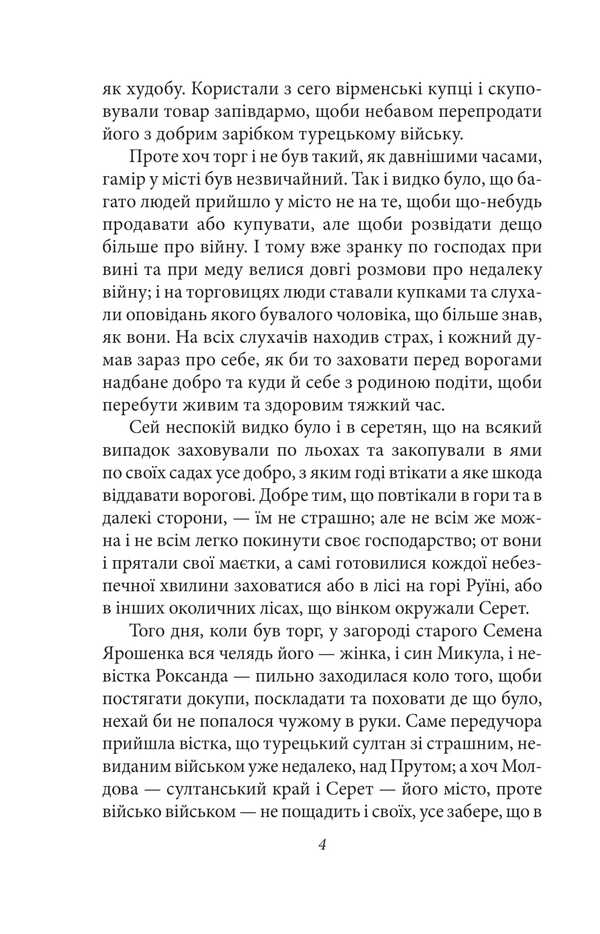 як худобу. Користали з сего вірменські купці і скуповували товар запівдармо, щоби небавом перепродати його з добрим зарібком турецькому війську.

Проте хоч торг і не був такий, як давнішими часами, гамір у місті був незвичайний. Так і видко було, що багато людей прийшло у місто не на те, щоби що-небудь продавати або купувати, але щоби розвідати дещо більше про війну. І тому вже зранку по господах при вині та при меду велися довгі розмови про недалеку війну; і на торговицях люди ставали купками та слухали оповідань якого бувалого чоловіка, що більше знав, як вони. На всіх слухачів находив страх, і кожний думав зараз про себе, як би то заховати перед ворогами надбане добро та куди й себе з родиною подіти, щоби перебути живим та здоровим тяжкий час.

Сей неспокій видко було і в серетян, що на всякий випадок заховували по льохах та закопували в ями по своїх садах усе добро, з яким годі втікати а яке шкода віддавати ворогові. Добре тим, що повтікали в гори та в далекі сторони, — їм не страшно; але не всім же можна і не всім легко покинути своє господарство; от вони і прятали свої маєтки, а самі готовилися кождої небезпечної хвилини заховатися або в лісі на горі Руїні, або в інших околичних лісах, що вінком окружали Серет.

Того дня, коли був торг, у загороді старого Семена Ярошенка вся челядь його — жінка, і син Микула, і невістка Роксанда — пильно заходилася коло того, щоби постягати докупи, поскладати та поховати де що було, нехай би не попалося чужому в руки. Саме передучора прийшла вістка, що турецький султан зі страшним, невиданим військом уже недалеко, над Прутом; а хоч Молдова — султанський край і Серет — його місто, проте військо військом — не пощадить і своїх, усе забере, що в

4